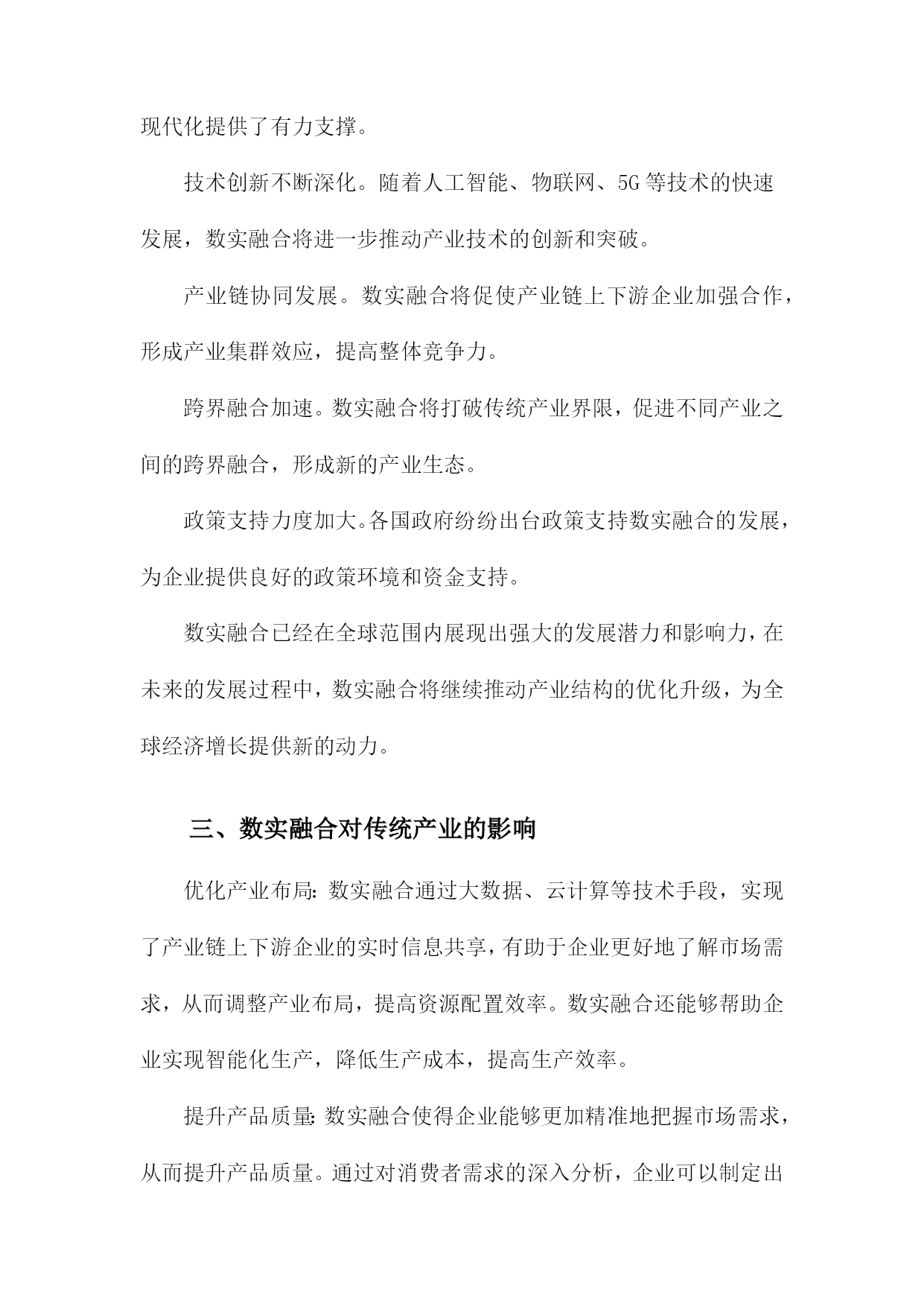 现代化提供了有力支撑。

技术创新不断深化。随着人工智能、物联网、5G等技术的快速发展，数实融合将进一步推动产业技术的创新和突破。

产业链协同发展。数实融合将促使产业链上下游企业加强合作，形成产业集群效应，提高整体竞争力。

跨界融合加速。数实融合将打破传统产业界限，促进不同产业之间的跨界融合，形成新的产业生态。

政策支持力度加大。各国政府纷纷出台政策支持数实融合的发展，为企业提供良好的政策环境和资金支持。

数实融合已经在全球范围内展现出强大的发展潜力和影响力，在未来的发展过程中，数实融合将继续推动产业结构的优化升级，为全球经济增长提供新的动力。

三、数实融合对传统产业的影响

优化产业布局：数实融合通过大数据、云计算等技术手段，实现了产业链上下游企业的实时信息共享，有助于企业更好地了解市场需求，从而调整产业布局，提高资源配置效率。数实融合还能够帮助企业实现智能化生产，降低生产成本，提高生产效率。

提升产品质量：数实融合使得企业能够更加精准地把握市场需求，从而提升产品质量。通过对消费者需求的深入分析，企业可以制定出